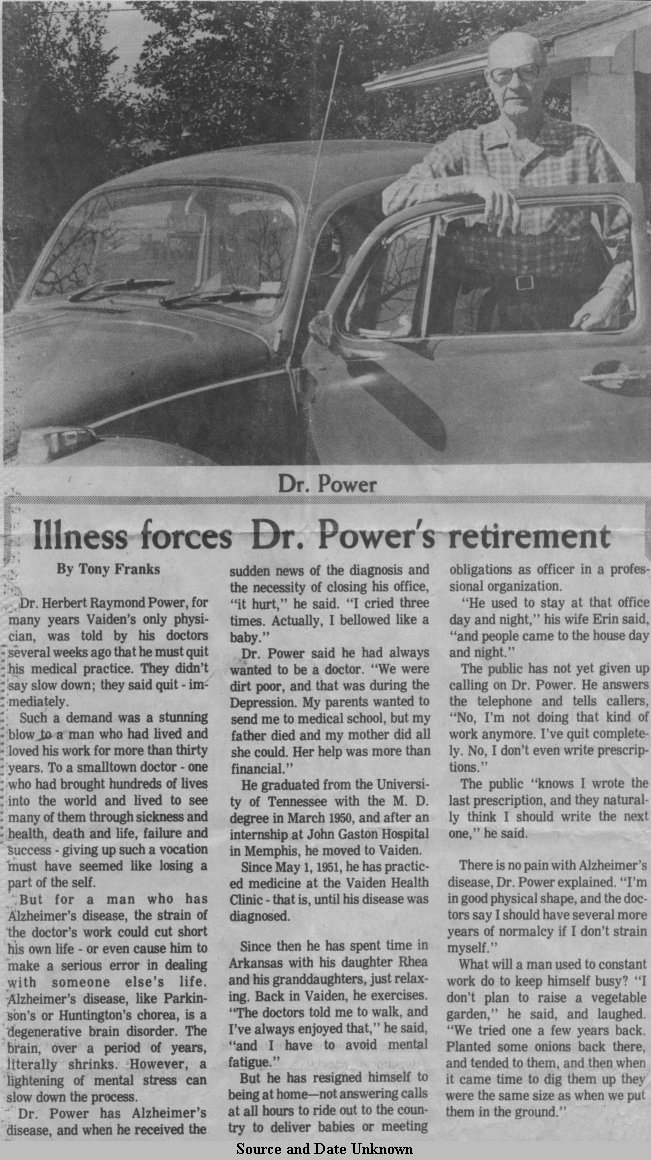 Dr. Power

Illness forces Dr. Power's retirement

By Tony Franks

Dr. Herbert Raymond Power, for many years Vaiden's only physician, was told by his doctors several weeks ago that he must quit his medical practice. They didn't say slow down; they said quit - immediately.

Such a demand was a stunning blow to a man who had lived and loved his work for more than thirty years. To a smalltown doctor - one who had brought hundreds of lives into the world and lived to see many of them through sickness and health, death and life, failure and success - giving up such a vocation must have seemed like losing a part of the self.

But for a man who has Alzheimer's disease, the strain of the doctor's work could cut short his own life - or even cause him to make a serious error in dealing with someone else's life. Alzheimer's disease, like Parkinson's or Huntington's chorea, is a degenerative brain disorder. The brain, over a period of years, literally shrinks. However, a lightening of mental stress can slow down the process.

Dr. Power has Alzheimer's disease, and when he received the sudden news of the diagnosis and the necessity of closing his office, "it hurt," he said. "I cried three times. Actually, I bellowed like a baby."

Dr. Power said he had always wanted to be a doctor. "We were dirt poor, and that was during the Depression. My parents wanted to send me to medical school, but my father died and my mother did all she could. Her help was more than financial."

He graduated from the University of Tennessee with the M. D. degree in March 1950, and after an internship at John Gaston Hospital in Memphis, he moved to Vaiden.

Since May 1, 1951, he has practiced medicine at the Vaiden Health Clinic - that is, until his disease was diagnosed.

Since then he has spent time in Arkansas with his daughter Rhea and his granddaughters, just relaxing. Back in Vaiden, he exercises. "The doctors told me to walk, and I've always enjoyed that," he said, "and I have to avoid mental fatigue."

But he has resigned himself to being at home—not answering calls at all hours to ride out to the country to deliver babies or meeting obligations as officer in a professional organization.

"He used to stay at that office day and night," his wife Erin said, "and people came to the house day and night."

The public has not yet given up calling on Dr. Power. He answers the telephone and tells callers, "No, I'm not doing that kind of work anymore. I've quit completely. No, I don't even write prescriptions."

The public "knows I wrote the last prescription, and they naturally think I should write the next one," he said.

There is no pain with Alzheimer's disease, Dr. Power explained. "I'm in good physical shape, and the doctors say I should have several more years of normalcy if I don't strain myself."

What will a man used to constant work do to keep himself busy? "I don't plan to raise a vegetable garden," he said, and laughed. "We tried one a few years back. Planted some onions back there, and tended to them, and then when it came time to dig them up they were the same size as when we put them in the ground."

Source and Date Unknown